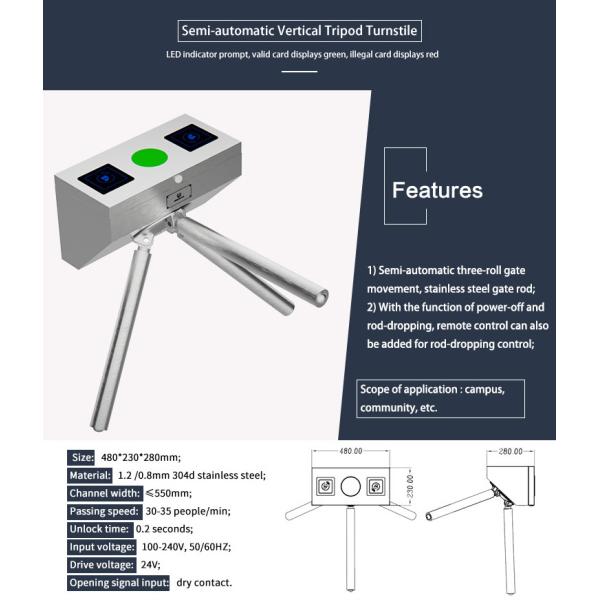 Semi-automatic Vertical Tripod Turnstile

LED indicator prompt, valid card displays green, illegal card displays red

Features

1) Semi-automatic three-roll gate movement, stainless steel gate rod;
2) With the function of power-off and rod-dropping, remote control can also be added for rod-dropping control;

Scope of application : campus, community, etc.

Size: 480*230*280mm;
Material: 1.2 /0.8mm 304d stainless steel;
Channel width: ≤550mm;
Passing speed: 30-35 people/min;
Unlock time: 0.2 seconds;
Input voltage: 100-240V, 50/60HZ;
Drive voltage: 24V;
Opening signal input: dry contact.

480.00
230.00
280.00